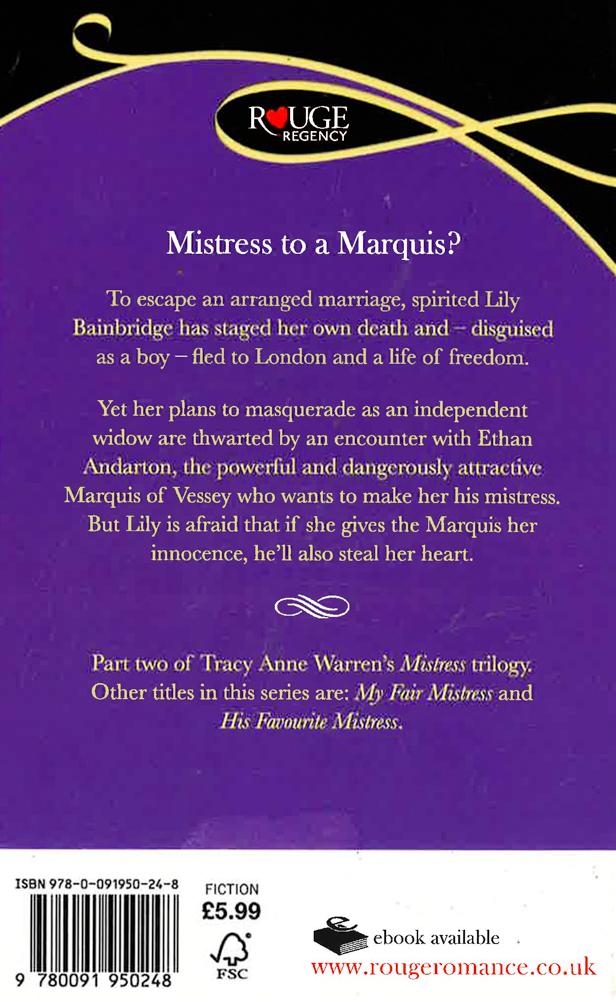 ROUGE
REGENCY

Mistress to a Marquis?

To escape an arranged marriage, spirited Lily Bainbridge has staged her own death and – disguised as a boy – fled to London and a life of freedom.

Yet her plans to masquerade as an independent widow are thwarted by an encounter with Ethan Andarton, the powerful and dangerously attractive Marquis of Vessey who wants to make her his mistress. But Lily is afraid that if she gives the Marquis her innocence, he'll also steal her heart.

Part two of Tracy Anne Warren's Mistress trilogy. Other titles in this series are: My Fair Mistress and His Favourite Mistress.

ISBN 978-0-091950-24-8

9 780091 950248

FICTION
£5.99

FSC

ebook available
www.rougeromance.co.uk